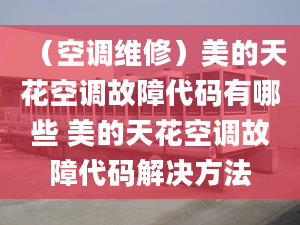 （空调维修）美的天花空调故障代码有哪些 美的天花空调故障代码解决方法